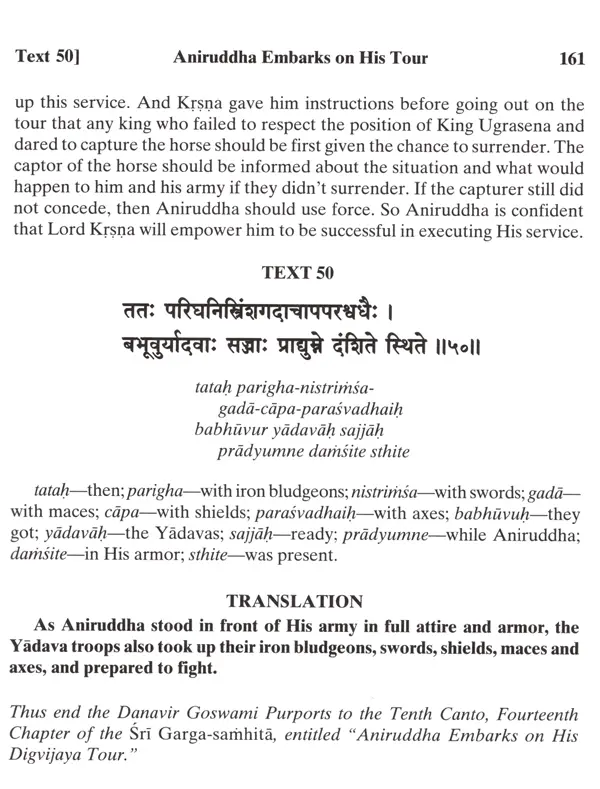 Text 50]   Aniruddha Embarks on His Tour   161

up this service. And Kṛṣṇa gave him instructions before going out on the tour that any king who failed to respect the position of King Ugrasena and dared to capture the horse should be first given the chance to surrender. The captor of the horse should be informed about the situation and what would happen to him and his army if they didn't surrender. If the capturer still did not concede, then Aniruddha should use force. So Aniruddha is confident that Lord Kṛṣṇa will empower him to be successful in executing His service.

TEXT 50

ततः परिघनिस्त्रिंशगदाचापपरश्वधैः ।
बभूवुर्यादवाः सज्जाः प्राद्युम्ने दंशिते स्थिते ॥५०॥

tataḥ parigha-nistriṁśa-
gadā-cāpa-paraśvadhaiḥ
babhūvur yādavāḥ sajjāḥ
prādyumne daṁśite sthite

tataḥ—then; parigha—with iron bludgeons; nistriṁśa—with swords; gadā—with maces; cāpa—with shields; paraśvadhaiḥ—with axes; babhūvuḥ—they got; yādavāḥ—the Yādavas; sajjāḥ—ready; prādyumne—while Aniruddha; daṁśite—in His armor; sthite—was present.

TRANSLATION
As Aniruddha stood in front of His army in full attire and armor, the Yādava troops also took up their iron bludgeons, swords, shields, maces and axes, and prepared to fight.

Thus end the Danavir Goswami Purports to the Tenth Canto, Fourteenth Chapter of the Śrī Garga-saṁhitā, entitled "Aniruddha Embarks on His Digvijaya Tour."